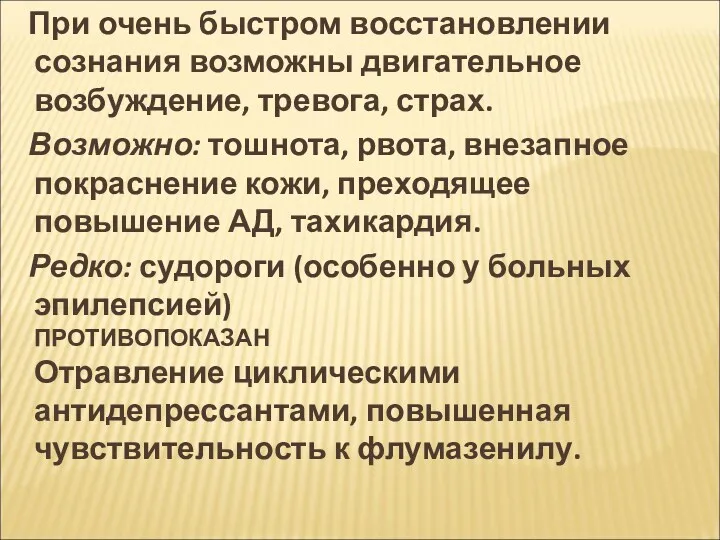 При очень быстром восстановлении сознания возможны двигательное возбуждение, тревога, страх.

Возможно: тошнота, рвота, внезапное покраснение кожи, преходящее повышение АД, тахикардия.

Редко: судороги (особенно у больных эпилепсией)

ПРОТИВОПОКАЗАН

Отравление циклическими антидепрессантами, повышенная чувствительность к флумазенилу.